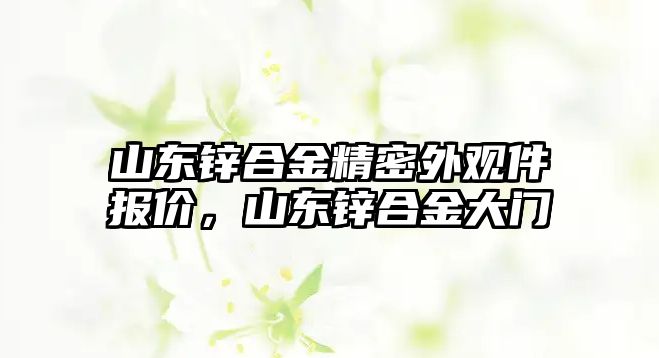 山东锌合金精密外观件报价，山东锌合金大门